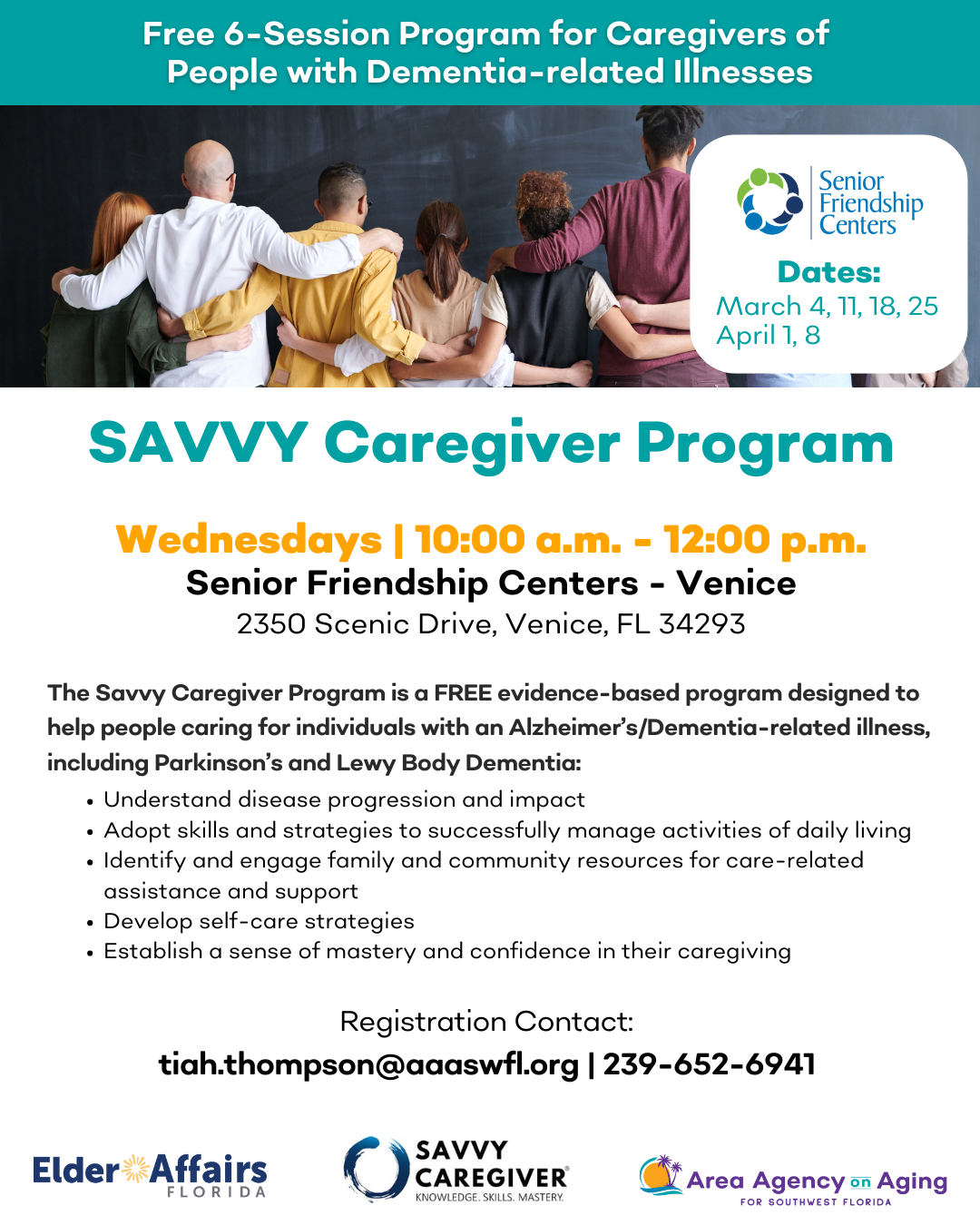 Free 6-Session Program for Caregivers of People with Dementia-related Illnesses

Senior Friendship Centers

Dates:
March 4, 11, 18, 25
April 1, 8

SAVVY Caregiver Program

Wednesdays | 10:00 a.m. - 12:00 p.m.
Senior Friendship Centers - Venice
2350 Scenic Drive, Venice, FL 34293

The Savvy Caregiver Program is a FREE evidence-based program designed to help people caring for individuals with an Alzheimer's/Dementia-related illness, including Parkinson's and Lewy Body Dementia:

• Understand disease progression and impact
• Adopt skills and strategies to successfully manage activities of daily living
• Identify and engage family and community resources for care-related assistance and support
• Develop self-care strategies
• Establish a sense of mastery and confidence in their caregiving

Registration Contact:
tiah.thompson@aaaswfl.org | 239-652-6941

Elder Affairs
FLORIDA

SAVVY CAREGIVER®
KNOWLEDGE. SKILLS. MASTERY.

Area Agency on Aging
FOR SOUTHWEST FLORIDA